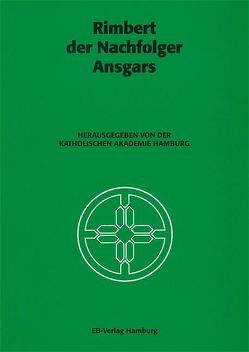 Rimbert der Nachfolger Ansgars

HERAUSGEGEBEN VON DER KATHOLISCHEN AKADEMIE HAMBURG

EB-Verlag Hamburg